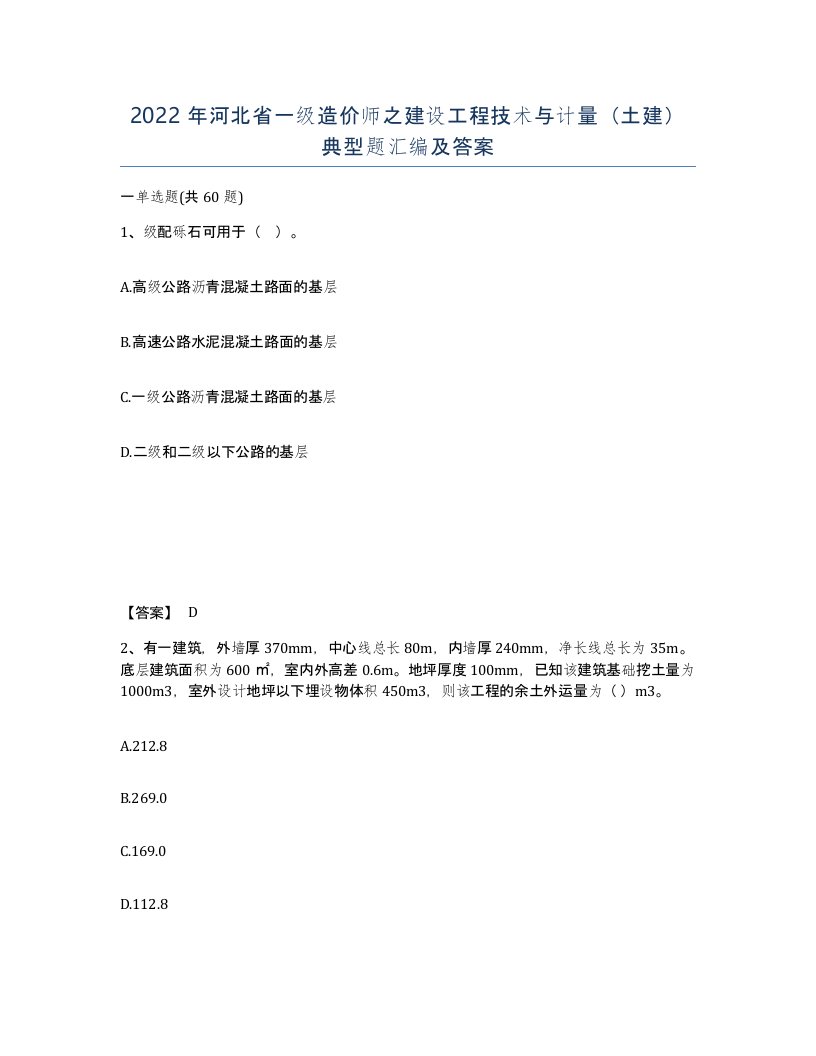 2022 年河北省一级造价师之建设工程技术与计量（土建）典型题汇编及答案

一单选题(共 60 题)

1、级配砾石可用于（ ）。

A.高级公路沥青混凝土路面的基层

B.高速公路水泥混凝土路面的基层

C.一级公路沥青混凝土路面的基层

D.二级和二级以下公路的基层

【答案】 D

2、有一建筑，外墙厚 370mm，中心线总长 80m，内墙厚 240mm，净长线总长为 35m。底层建筑面积为 600 ㎡，室内外高差 0.6m。地坪厚度 100mm，已知该建筑基础挖土量为 1000m3，室外设计地坪以下埋设物体积 450m3，则该工程的余土外运量为（ ）m3。

A.212.8

B.269.0

C.169.0

D.112.8